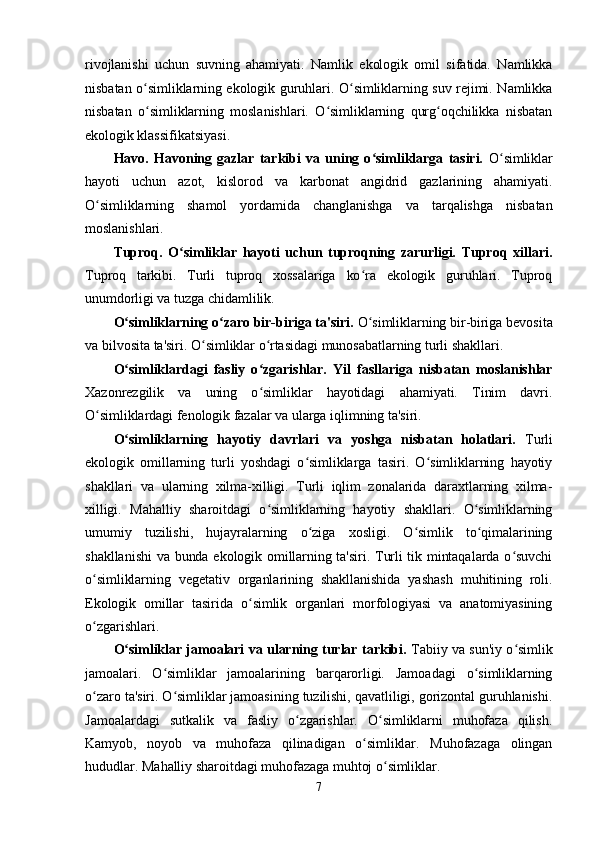 rivojlanishi uchun suvning ahamiyati. Namlik ekologik omil sifatida. Namlikka nisbatan o‘simliklarning ekologik guruhlari. O‘simliklarning suv rejimi. Namlikka nisbatan o‘simliklarning moslanishlari. O‘simliklarning qurg‘oqchilikka nisbatan ekologik klassifikatsiyasi.

Havo. Havoning gazlar tarkibi va uning o‘simliklarga tasiri. O‘simliklar hayoti uchun azot, kislorod va karbonat angidrid gazlarining ahamiyati. O‘simliklarning shamol yordamida changlanishga va tarqalishga nisbatan moslanishlari.

Tuproq. O‘simliklar hayoti uchun tuproqning zarurligi. Tuproq xillari. Tuproq tarkibi. Turli tuproq xossalariga ko‘ra ekologik guruhlari. Tuproq unumdorligi va tuzga chidamlilik.

O‘simliklarning o‘zaro bir-biriga ta'siri. O‘simliklarning bir-biriga bevosita va bilvosita ta'siri. O‘simliklar o‘rtasidagi munosabatlarning turli shakllari.

O‘simliklardagi fasliy o‘zgarishlar. Yil fasllariga nisbatan moslanishlar Xazonrezgilik va uning o‘simliklar hayotidagi ahamiyati. Tinim davri. O‘simliklardagi fenologik fazalar va ularga iqlimning ta'siri.

O‘simliklarning hayotiy davrlari va yoshga nisbatan holatlari. Turli ekologik omillarning turli yoshdagi o‘simliklarga tasiri. O‘simliklarning hayotiy shakllari va ularning xilma-xilligi. Turli iqlim zonalarida daraxtlarning xilma-xilligi. Mahalliy sharoitdagi o‘simliklarning hayotiy shakllari. O‘simliklarning umumiy tuzilishi, hujayralarning o‘ziga xosligi. O‘simlik to‘qimalarining shakllanishi va bunda ekologik omillarning ta'siri. Turli tik mintaqalarda o‘suvchi o‘simliklarning vegetativ organlarining shakllanishida yashash muhitining roli. Ekologik omillar tasirida o‘simlik organlari morfologiyasi va anatomiyasining o‘zgarishlari.

O‘simliklar jamoalari va ularning turlar tarkibi. Tabiiy va sun'iy o‘simlik jamoalari. O‘simliklar jamoalarining barqarorligi. Jamoadagi o‘simliklarning o‘zaro ta'siri. O‘simliklar jamoasining tuzilishi, qavatliligi, gorizontal guruhlanishi. Jamoalardagi sutkalik va fasliy o‘zgarishlar. O‘simliklarni muhofaza qilish. Kamyob, noyob va muhofaza qilinadigan o‘simliklar. Muhofazaga olingan hududlar. Mahalliy sharoitdagi muhofazaga muhtoj o‘simliklar.

7